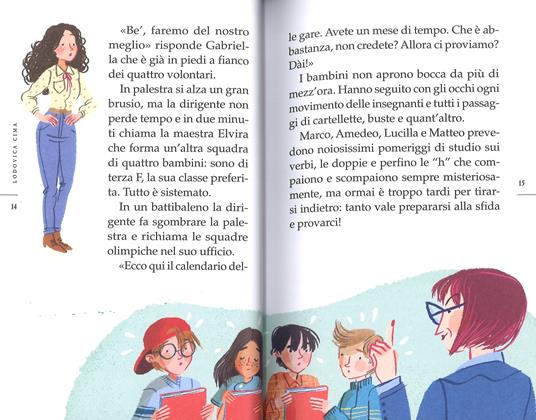 LODOVICA CIMA

14

«Be', faremo del nostro meglio» risponde Gabriella che è già in piedi a fianco dei quattro volontari.

In palestra si alza un gran brusio, ma la dirigente non perde tempo e in due minuti chiama la maestra Elvira che forma un'altra squadra di quattro bambini: sono di terza F, la sua classe preferita. Tutto è sistemato.

In un battibaleno la dirigente fa sgombrare la palestra e richiama le squadre olimpiche nel suo ufficio.

«Ecco qui il calendario delle gare. Avete un mese di tempo. Che è abbastanza, non credete? Allora ci proviamo? Dài!»

I bambini non aprono bocca da più di mezz'ora. Hanno seguito con gli occhi ogni movimento delle insegnanti e tutti i passaggi di cartellette, buste e quant'altro.

Marco, Amedeo, Lucilla e Matteo prevedono noiosissimi pomeriggi di studio sui verbi, le doppie e perfino le "h" che compaiono e scompaiono sempre misteriosamente, ma ormai è troppo tardi per tirarsi indietro: tanto vale prepararsi alla sfida e provarci!

15